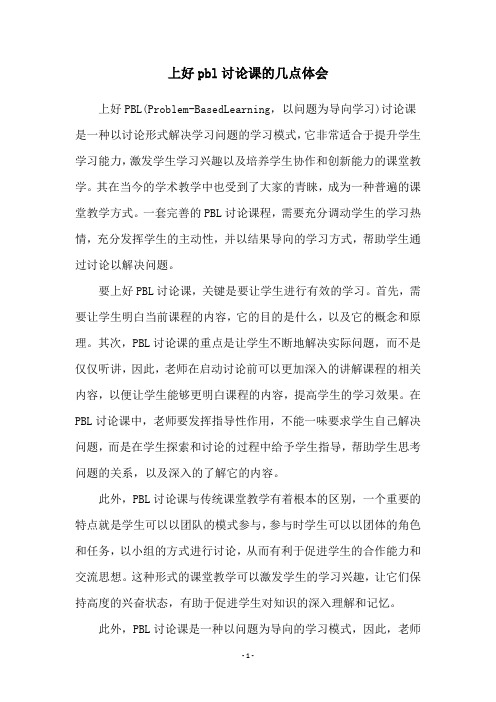 上好pbl讨论课的几点体会

上好PBL(Problem-BasedLearning，以问题为导向学习)讨论课是一种以讨论形式解决学习问题的学习模式，它非常适合于提升学生学习能力，激发学生学习兴趣以及培养学生协作和创新能力的课堂教学。其在当今的学术教学中也受到了大家的青睐，成为一种普遍的课堂教学方式。一套完善的PBL讨论课程，需要充分调动学生的学习热情，充分发挥学生的主动性，并以结果导向的学习方式，帮助学生通过讨论以解决问题。

要上好PBL讨论课，关键是要让学生进行有效的学习。首先，需要让学生明白当前课程的内容，它的目的是什么，以及它的概念和原理。其次，PBL讨论课的重点是让学生不断地解决实际问题，而不是仅仅听讲，因此，老师在启动讨论前可以更加深入的讲解课程的相关内容，以便让学生能够更明白课程的内容，提高学生的学习效果。在PBL讨论课中，老师要发挥指导性作用，不能一味要求学生自己解决问题，而是在学生探索和讨论的过程中给予学生指导，帮助学生思考问题的关系，以及深入的了解它的内容。

此外，PBL讨论课与传统课堂教学有着根本的区别，一个重要的特点就是学生可以以团队的模式参与，参与时学生可以以团体的角色和任务，以小组的方式进行讨论，从而有利于促进学生的合作能力和交流思想。这种形式的课堂教学可以激发学生的学习兴趣，让它们保持高度的兴奋状态，有助于促进学生对知识的深入理解和记忆。

此外，PBL讨论课是一种以问题为导向的学习模式，因此，老师

-1-